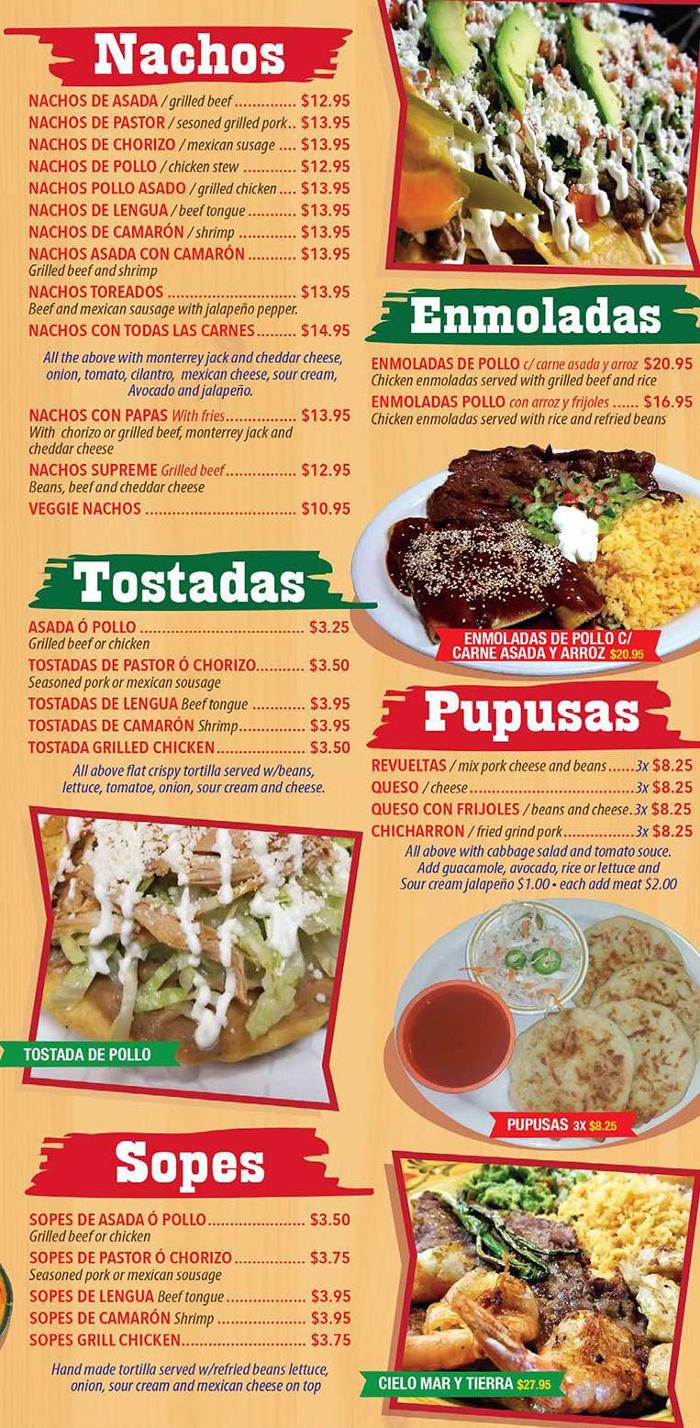 Nachos

NACHOS DE ASADA / grilled beef $12.95
NACHOS DE PASTOR / sesoned grilled pork $13.95
NACHOS DE CHORIZO / mexican susage $13.95
NACHOS DE POLLO / chicken stew $12.95
NACHOS POLLO ASADO / grilled chicken $13.95
NACHOS DE LENGUA / beef tongue $13.95
NACHOS DE CAMARÓN / shrimp $13.95
NACHOS ASADA CON CAMARÓN $13.95
Grilled beef and shrimp
NACHOS TOREADOS $13.95
Beef and mexican sausage with jalapeño pepper.
NACHOS CON TODAS LAS CARNES $14.95

All the above with monterrey jack and cheddar cheese, onion, tomato, cilantro, mexican cheese, sour cream, Avocado and jalapeño.

NACHOS CON PAPAS With fries $13.95
With chorizo or grilled beef, monterrey jack and cheddar cheese
NACHOS SUPREME Grilled beef $12.95
Beans, beef and cheddar cheese
VEGGIE NACHOS $10.95

Tostadas

ASADA Ó POLLO $3.25
Grilled beef or chicken
TOSTADAS DE PASTOR Ó CHORIZO $3.50
Seasoned pork or mexican sousage
TOSTADAS DE LENGUA Beef tongue $3.95
TOSTADAS DE CAMARÓN Shrimp $3.95
TOSTADA GRILLED CHICKEN $3.50

All above flat crispy tortilla served w/beans, lettuce, tomatoe, onion, sour cream and cheese.

TOSTADA DE POLLO

Sopes

SOPES DE ASADA Ó POLLO $3.50
Grilled beef or chicken
SOPES DE PASTOR Ó CHORIZO $3.75
Seasoned pork or mexican sousage
SOPES DE LENGUA Beef tongue $3.95
SOPES DE CAMARÓN Shrimp $3.95
SOPES GRILL CHICKEN $3.75

Hand made tortilla served w/refried beans lettuce, onion, sour cream and mexican cheese on top

Enmoladas

ENMOLADAS DE POLLO c/ carne asada y arroz $20.95
Chicken enmoladas served with grilled beef and rice
ENMOLADAS POLLO con arroz y frijoles $16.95
Chicken enmoladas served with rice and refried beans

ENMOLADAS DE POLLO C/ CARNE ASADA Y ARROZ $20.95

Pupusas

REVUELTAS / mix pork cheese and beans 3x $8.25
QUESO / cheese 3x $8.25
QUESO CON FRIJOLES / beans and cheese 3x $8.25
CHICHARRON / fried grind pork 3x $8.25
All above with cabbage salad and tomato souce. Add guacamole, avocado, rice or lettuce and Sour cream jalapeño $1.00 • each add meat $2.00

PUPUSAS 3X $8.25

CIELO MAR Y TIERRA $27.95